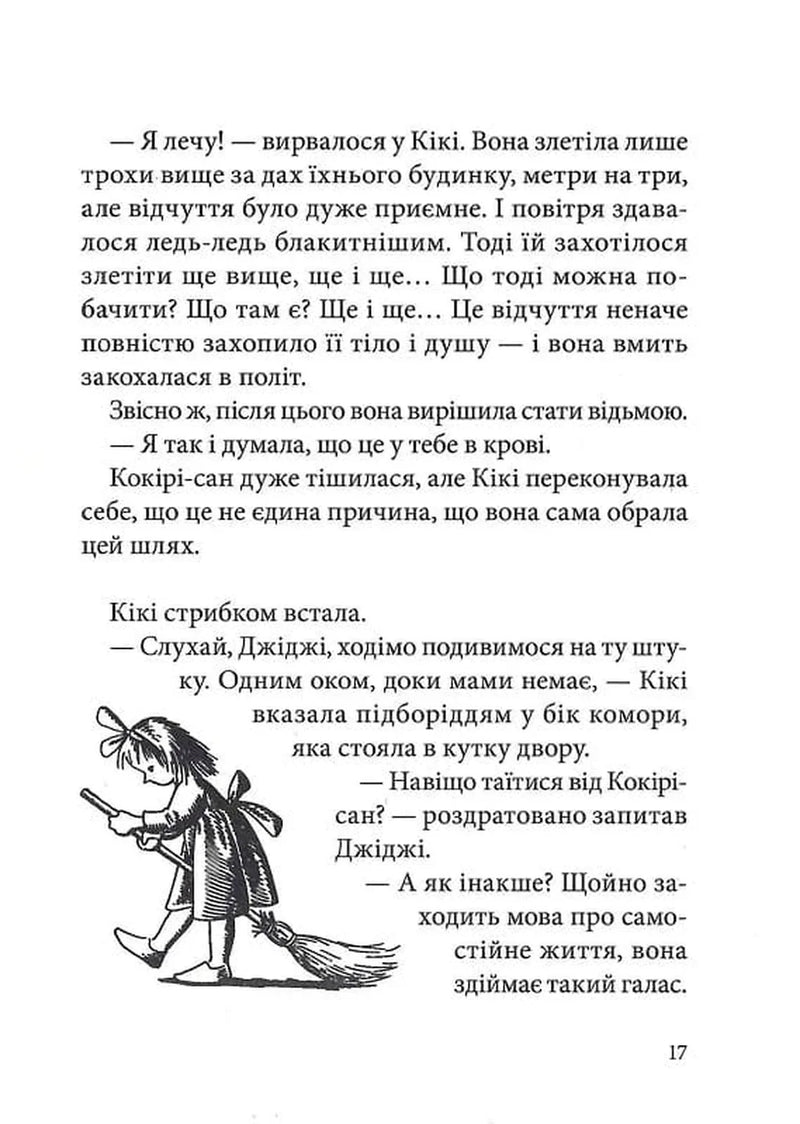 — Я лечу! — вирвалося у Кікі. Вона злетіла лише трохи вище за дах їхнього будинку, метри на три, але відчуття було дуже приємне. І повітря здавалося ледь-ледь блакитнішим. Тоді їй захотілося злетіти ще вище, ще і ще… Що тоді можна побачити? Що там є? Ще і ще… Це відчуття неначе повністю захопило її тіло і душу — і вона вмить закохалася в політ.

Звісно ж, після цього вона вирішила стати відьмою.

— Я так і думала, що це у тебе в крові.

Кокірі-сан дуже тішилася, але Кікі переконувала себе, що це не єдина причина, що вона сама обрала цей шлях.

Кікі стрибком встала.

— Слухай, Джіджі, ходімо подивимося на ту штуку. Одним оком, доки мами немає, — Кікі вказала підборіддям у бік комори, яка стояла в кутку двору.

— Навіщо таїтися від Кокірі-сан? — роздратовано запитав Джіджі.

— А як інакше? Щойно заходить мова про самостійне життя, вона здіймає такий галас.

17